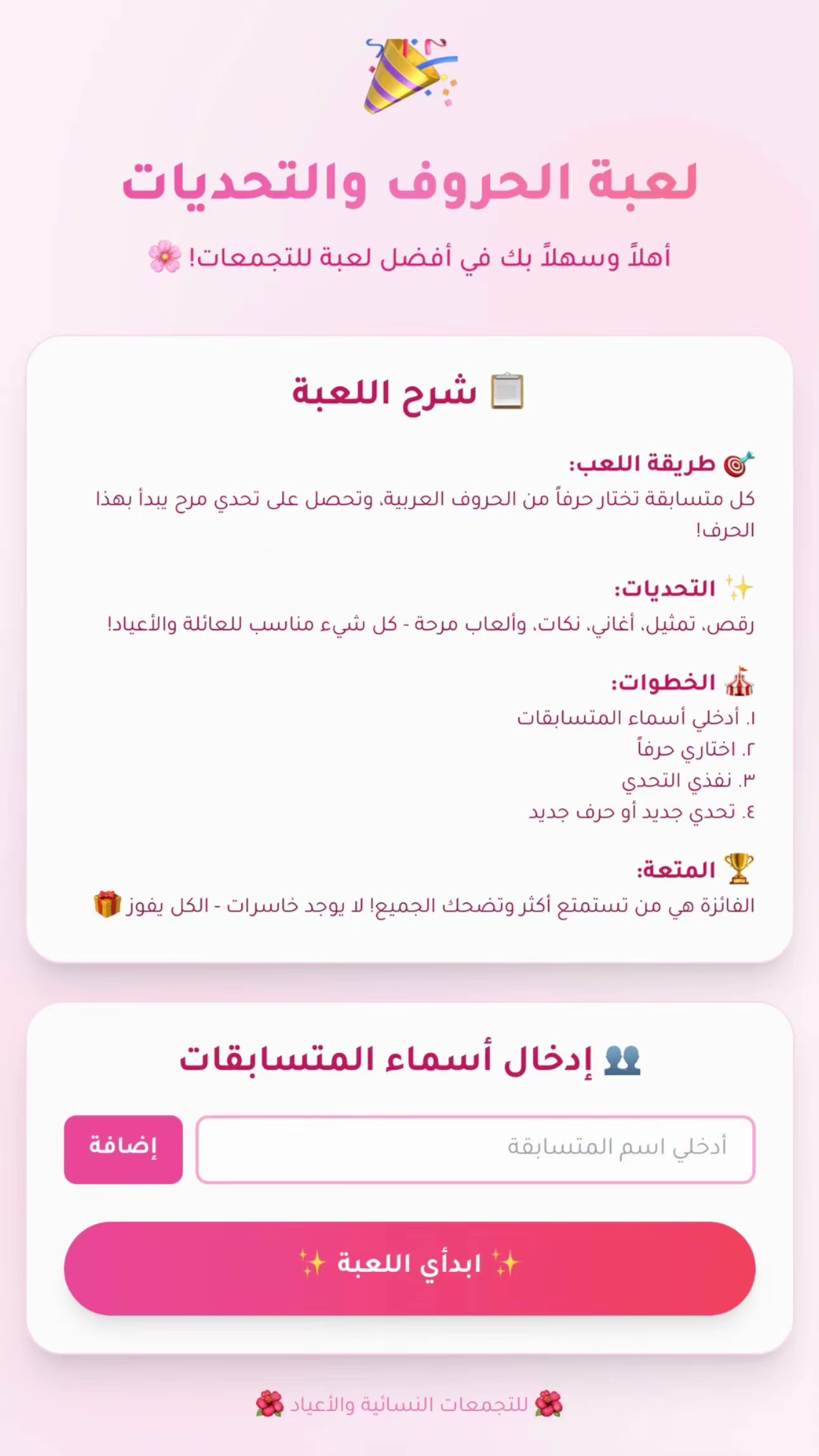 🎉

لعبة الحروف والتحديات

أهلاً وسهلاً بك في أفضل لعبة للتجمعات! 🌸

📋 شرح اللعبة

🎯 طريقة اللعب:
كل متسابقة تختار حرفاً من الحروف العربية، وتحصل على تحدي مرح يبدأ بهذا الحرف!

✨ التحديات:
رقص، تمثيل، أغاني، نكات، وألعاب مرحة - كل شيء مناسب للعائلة والأعياد!

🎪 الخطوات:
١. أدخلي أسماء المتسابقات
٢. اختاري حرفاً
٣. نفذي التحدي
٤. تحدي جديد أو حرف جديد

🏆 المتعة:
الفائزة هي من تستمتع أكثر وتضحك الجميع! لا يوجد خاسرات - الكل يفوز 🎁

👥 إدخال أسماء المتسابقات

أدخلي اسم المتسابقة

إضافة

✨ ابدأي اللعبة ✨

🌺 للتجمعات النسائية والأعياد 🌺